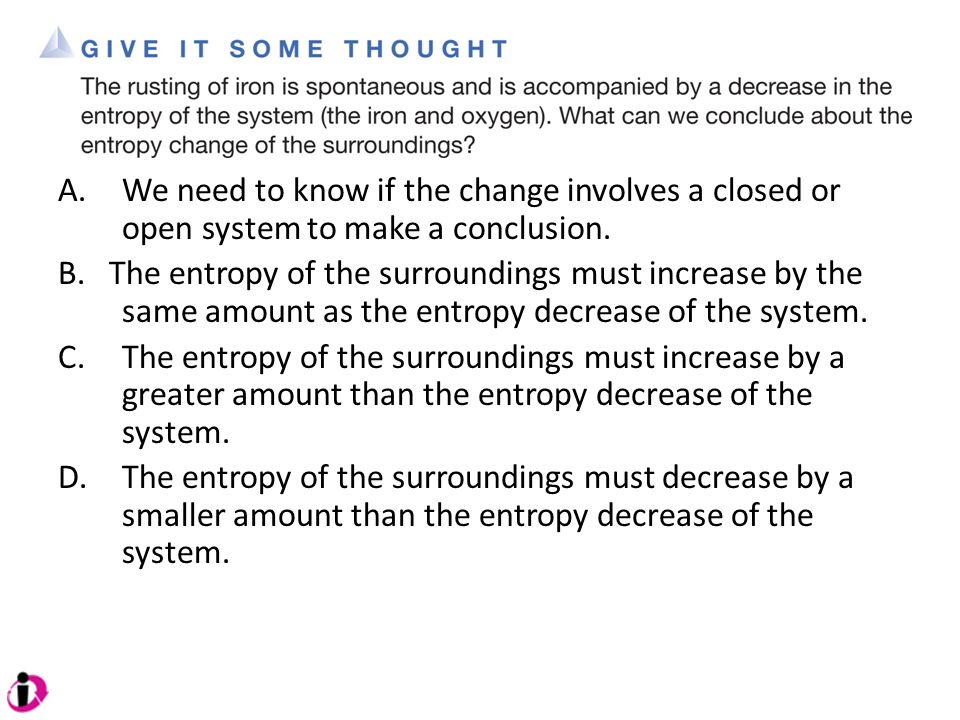 GIVE IT SOME THOUGHT

The rusting of iron is spontaneous and is accompanied by a decrease in the entropy of the system (the iron and oxygen). What can we conclude about the entropy change of the surroundings?

A. We need to know if the change involves a closed or open system to make a conclusion.

B. The entropy of the surroundings must increase by the same amount as the entropy decrease of the system.

C. The entropy of the surroundings must increase by a greater amount than the entropy decrease of the system.

D. The entropy of the surroundings must decrease by a smaller amount than the entropy decrease of the system.